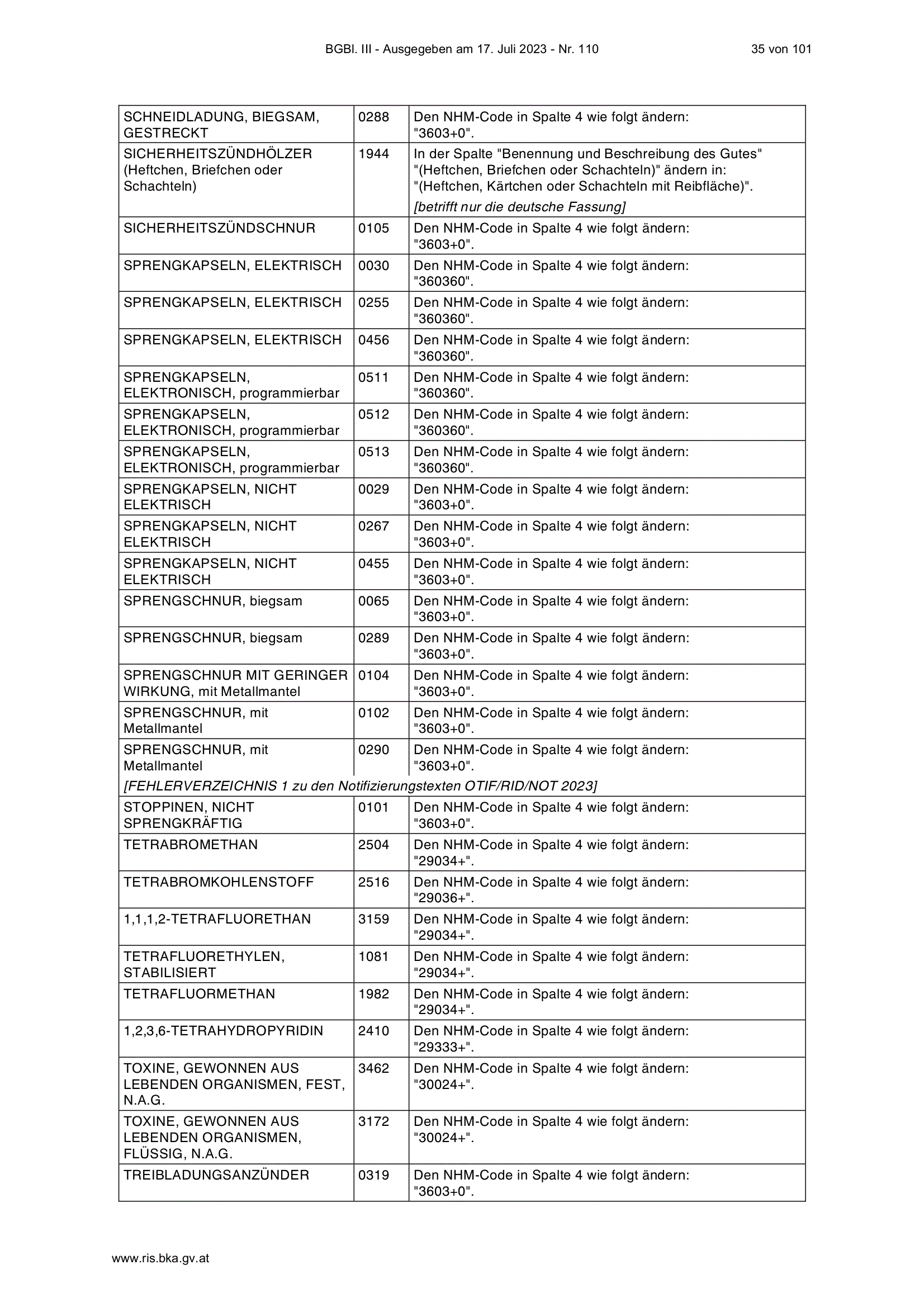 BGBl. III - Ausgegeben am 17. Juli 2023 - Nr. 110 35 von 101

| | | |
|---|---|---|
| SCHNEIDLADUNG, BIEGSAM, GESTRECKT | 0288 | Den NHM-Code in Spalte 4 wie folgt ändern: "3603+0". |
| SICHERHEITSZÜNDHÖLZER (Heftchen, Briefchen oder Schachteln) | 1944 | In der Spalte "Benennung und Beschreibung des Gutes" "(Heftchen, Briefchen oder Schachteln)" ändern in: "(Heftchen, Kärtchen oder Schachteln mit Reibfläche)". [betrifft nur die deutsche Fassung] |
| SICHERHEITSZÜNDSCHNUR | 0105 | Den NHM-Code in Spalte 4 wie folgt ändern: "3603+0". |
| SPRENGKAPSELN, ELEKTRISCH | 0030 | Den NHM-Code in Spalte 4 wie folgt ändern: "360360". |
| SPRENGKAPSELN, ELEKTRISCH | 0255 | Den NHM-Code in Spalte 4 wie folgt ändern: "360360". |
| SPRENGKAPSELN, ELEKTRISCH | 0456 | Den NHM-Code in Spalte 4 wie folgt ändern: "360360". |
| SPRENGKAPSELN, ELEKTRONISCH, programmierbar | 0511 | Den NHM-Code in Spalte 4 wie folgt ändern: "360360". |
| SPRENGKAPSELN, ELEKTRONISCH, programmierbar | 0512 | Den NHM-Code in Spalte 4 wie folgt ändern: "360360". |
| SPRENGKAPSELN, ELEKTRONISCH, programmierbar | 0513 | Den NHM-Code in Spalte 4 wie folgt ändern: "360360". |
| SPRENGKAPSELN, NICHT ELEKTRISCH | 0029 | Den NHM-Code in Spalte 4 wie folgt ändern: "3603+0". |
| SPRENGKAPSELN, NICHT ELEKTRISCH | 0267 | Den NHM-Code in Spalte 4 wie folgt ändern: "3603+0". |
| SPRENGKAPSELN, NICHT ELEKTRISCH | 0455 | Den NHM-Code in Spalte 4 wie folgt ändern: "3603+0". |
| SPRENGSCHNUR, biegsam | 0065 | Den NHM-Code in Spalte 4 wie folgt ändern: "3603+0". |
| SPRENGSCHNUR, biegsam | 0289 | Den NHM-Code in Spalte 4 wie folgt ändern: "3603+0". |
| SPRENGSCHNUR MIT GERINGER WIRKUNG, mit Metallmantel | 0104 | Den NHM-Code in Spalte 4 wie folgt ändern: "3603+0". |
| SPRENGSCHNUR, mit Metallmantel | 0102 | Den NHM-Code in Spalte 4 wie folgt ändern: "3603+0". |
| SPRENGSCHNUR, mit Metallmantel | 0290 | Den NHM-Code in Spalte 4 wie folgt ändern: "3603+0". |
| [FEHLERVERZEICHNIS 1 zu den Notifizierungstexten OTIF/RID/NOT 2023] | | |
| STOPPINEN, NICHT SPRENGKRÄFTIG | 0101 | Den NHM-Code in Spalte 4 wie folgt ändern: "3603+0". |
| TETRABROMETHAN | 2504 | Den NHM-Code in Spalte 4 wie folgt ändern: "29034+". |
| TETRABROMKOHLENSTOFF | 2516 | Den NHM-Code in Spalte 4 wie folgt ändern: "29036+". |
| 1,1,1,2-TETRAFLUORETHAN | 3159 | Den NHM-Code in Spalte 4 wie folgt ändern: "29034+". |
| TETRAFLUORETHYLEN, STABILISIERT | 1081 | Den NHM-Code in Spalte 4 wie folgt ändern: "29034+". |
| TETRAFLUORMETHAN | 1982 | Den NHM-Code in Spalte 4 wie folgt ändern: "29034+". |
| 1,2,3,6-TETRAHYDROPYRIDIN | 2410 | Den NHM-Code in Spalte 4 wie folgt ändern: "29333+". |
| TOXINE, GEWONNEN AUS LEBENDEN ORGANISMEN, FEST, N.A.G. | 3462 | Den NHM-Code in Spalte 4 wie folgt ändern: "30024+". |
| TOXINE, GEWONNEN AUS LEBENDEN ORGANISMEN, FLÜSSIG, N.A.G. | 3172 | Den NHM-Code in Spalte 4 wie folgt ändern: "30024+". |
| TREIBLADUNGSANZÜNDER | 0319 | Den NHM-Code in Spalte 4 wie folgt ändern: "3603+0". |

www.ris.bka.gv.at